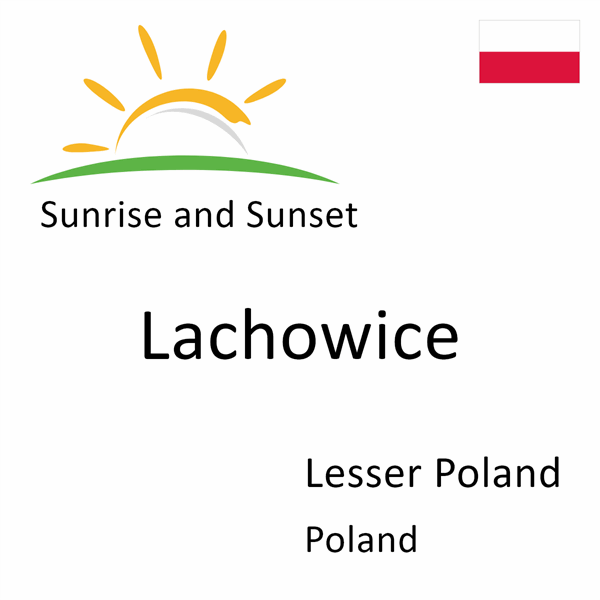 Sunrise and Sunset

Lachowice

Lesser Poland

Poland